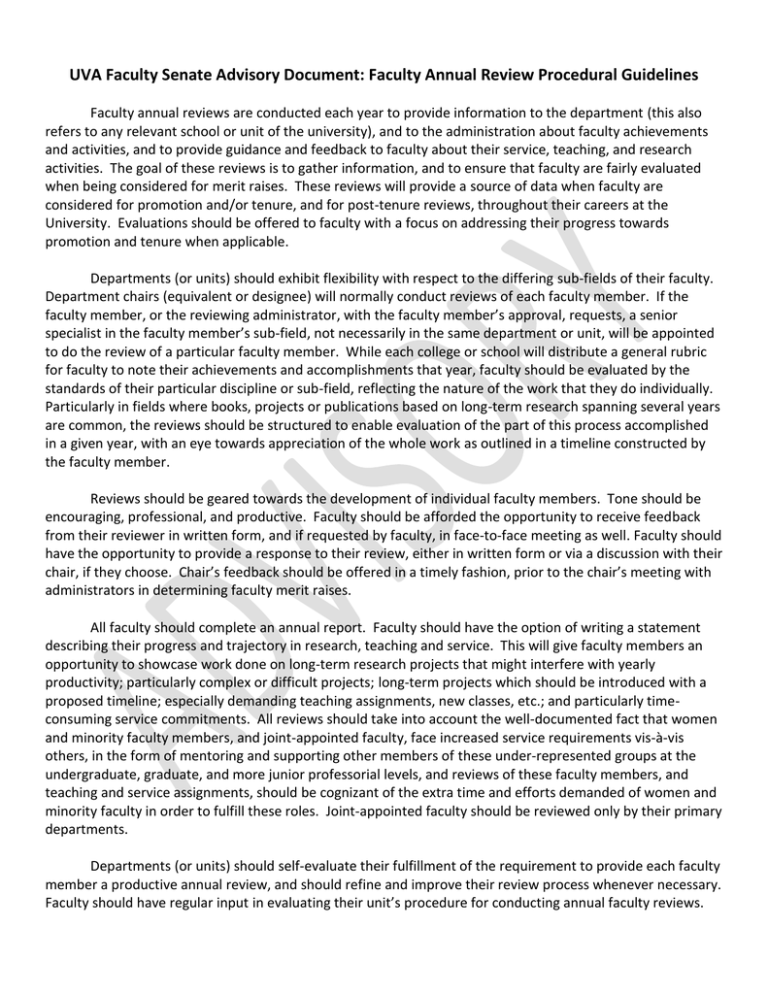 UVA Faculty Senate Advisory Document: Faculty Annual Review Procedural Guidelines

Faculty annual reviews are conducted each year to provide information to the department (this also refers to any relevant school or unit of the university), and to the administration about faculty achievements and activities, and to provide guidance and feedback to faculty about their service, teaching, and research activities. The goal of these reviews is to gather information, and to ensure that faculty are fairly evaluated when being considered for merit raises. These reviews will provide a source of data when faculty are considered for promotion and/or tenure, and for post-tenure reviews, throughout their careers at the University. Evaluations should be offered to faculty with a focus on addressing their progress towards promotion and tenure when applicable.

Departments (or units) should exhibit flexibility with respect to the differing sub-fields of their faculty. Department chairs (equivalent or designee) will normally conduct reviews of each faculty member. If the faculty member, or the reviewing administrator, with the faculty member's approval, requests, a senior specialist in the faculty member's sub-field, not necessarily in the same department or unit, will be appointed to do the review of a particular faculty member. While each college or school will distribute a general rubric for faculty to note their achievements and accomplishments that year, faculty should be evaluated by the standards of their particular discipline or sub-field, reflecting the nature of the work that they do individually. Particularly in fields where books, projects or publications based on long-term research spanning several years are common, the reviews should be structured to enable evaluation of the part of this process accomplished in a given year, with an eye towards appreciation of the whole work as outlined in a timeline constructed by the faculty member.

Reviews should be geared towards the development of individual faculty members. Tone should be encouraging, professional, and productive. Faculty should be afforded the opportunity to receive feedback from their reviewer in written form, and if requested by faculty, in face-to-face meeting as well. Faculty should have the opportunity to provide a response to their review, either in written form or via a discussion with their chair, if they choose. Chair's feedback should be offered in a timely fashion, prior to the chair's meeting with administrators in determining faculty merit raises.

All faculty should complete an annual report. Faculty should have the option of writing a statement describing their progress and trajectory in research, teaching and service. This will give faculty members an opportunity to showcase work done on long-term research projects that might interfere with yearly productivity; particularly complex or difficult projects; long-term projects which should be introduced with a proposed timeline; especially demanding teaching assignments, new classes, etc.; and particularly time-consuming service commitments. All reviews should take into account the well-documented fact that women and minority faculty members, and joint-appointed faculty, face increased service requirements vis-à-vis others, in the form of mentoring and supporting other members of these under-represented groups at the undergraduate, graduate, and more junior professorial levels, and reviews of these faculty members, and teaching and service assignments, should be cognizant of the extra time and efforts demanded of women and minority faculty in order to fulfill these roles. Joint-appointed faculty should be reviewed only by their primary departments.

Departments (or units) should self-evaluate their fulfillment of the requirement to provide each faculty member a productive annual review, and should refine and improve their review process whenever necessary. Faculty should have regular input in evaluating their unit's procedure for conducting annual faculty reviews.

ADVISORY